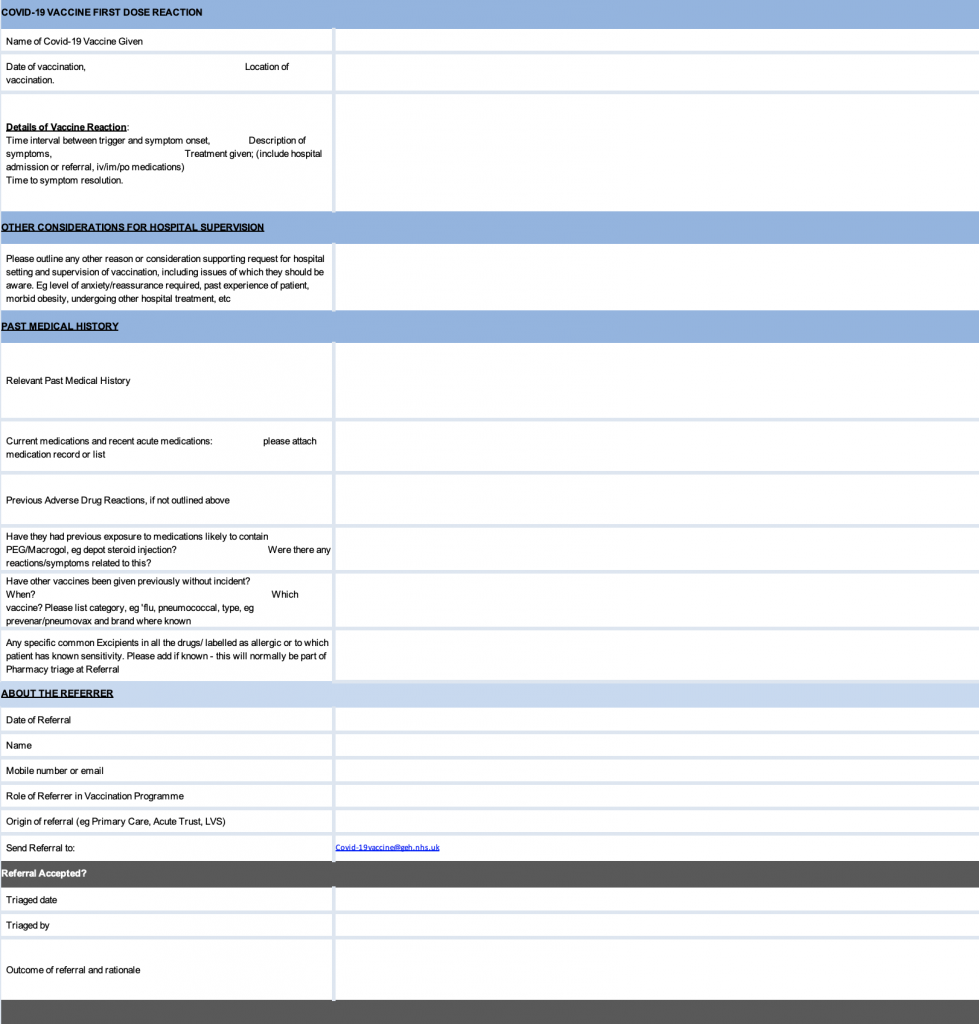 COVID-19 VACCINE FIRST DOSE REACTION

Name of Covid-19 Vaccine Given

Date of vaccination, Location of vaccination.

Details of Vaccine Reaction:
Time interval between trigger and symptom onset, Description of symptoms, Treatment given; (include hospital admission or referral, iv/im/po medications)
Time to symptom resolution.

OTHER CONSIDERATIONS FOR HOSPITAL SUPERVISION

Please outline any other reason or consideration supporting request for hospital setting and supervision of vaccination, including issues of which they should be aware. Eg level of anxiety/reassurance required, past experience of patient, morbid obesity, undergoing other hospital treatment, etc

PAST MEDICAL HISTORY

Relevant Past Medical History

Current medications and recent acute medications: please attach medication record or list

Previous Adverse Drug Reactions, if not outlined above

Have they had previous exposure to medications likely to contain PEG/Macrogol, eg depot steroid injection? Were there any reactions/symptoms related to this?

Have other vaccines been given previously without incident? When? Which vaccine? Please list category, eg 'flu, pneumococcal, type, eg prevenar/pneumovax and brand where known

Any specific common Excipients in all the drugs/ labelled as allergic or to which patient has known sensitivity. Please add if known - this will normally be part of Pharmacy triage at Referral

ABOUT THE REFERRER

Date of Referral

Name

Mobile number or email

Role of Referrer in Vaccination Programme

Origin of referral (eg Primary Care, Acute Trust, LVS)

Send Referral to: Covid-19vaccine@geh.nhs.uk

Referral Accepted?

Triaged date

Triaged by

Outcome of referral and rationale